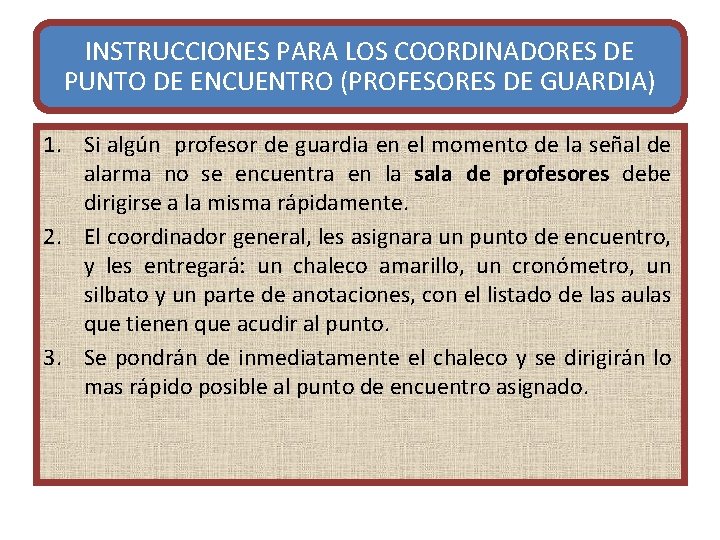 INSTRUCCIONES PARA LOS COORDINADORES DE PUNTO DE ENCUENTRO (PROFESORES DE GUARDIA)

1. Si algún profesor de guardia en el momento de la señal de alarma no se encuentra en la sala de profesores debe dirigirse a la misma rápidamente.
2. El coordinador general, les asignara un punto de encuentro, y les entregará: un chaleco amarillo, un cronómetro, un silbato y un parte de anotaciones, con el listado de las aulas que tienen que acudir al punto.
3. Se pondrán de inmediatamente el chaleco y se dirigirán lo mas rápido posible al punto de encuentro asignado.